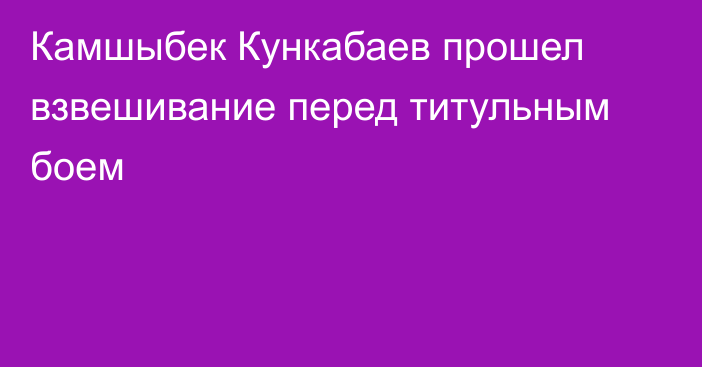 Камшыбек Кункабаев прошел взвешивание перед титульным боем